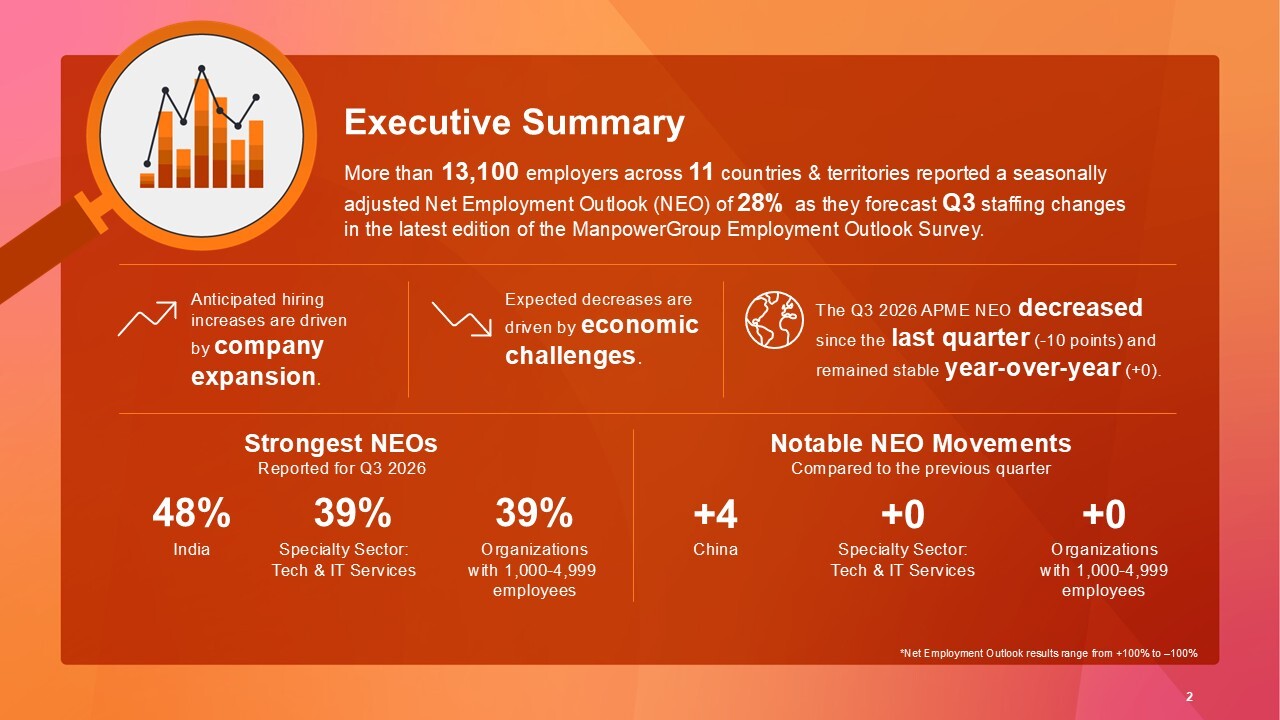 Executive Summary

More than 13,100 employers across 11 countries & territories reported a seasonally adjusted Net Employment Outlook (NEO) of 28% as they forecast Q3 staffing changes in the latest edition of the ManpowerGroup Employment Outlook Survey.

Anticipated hiring increases are driven by company expansion.

Expected decreases are driven by economic challenges.

The Q3 2026 APME NEO decreased since the last quarter (-10 points) and remained stable year-over-year (+0).

Strongest NEOs
Reported for Q3 2026

48%
India

39%
Specialty Sector: Tech & IT Services

39%
Organizations with 1,000-4,999 employees

Notable NEO Movements
Compared to the previous quarter

+4
China

+0
Specialty Sector: Tech & IT Services

+0
Organizations with 1,000-4,999 employees

*Net Employment Outlook results range from +100% to –100%

2